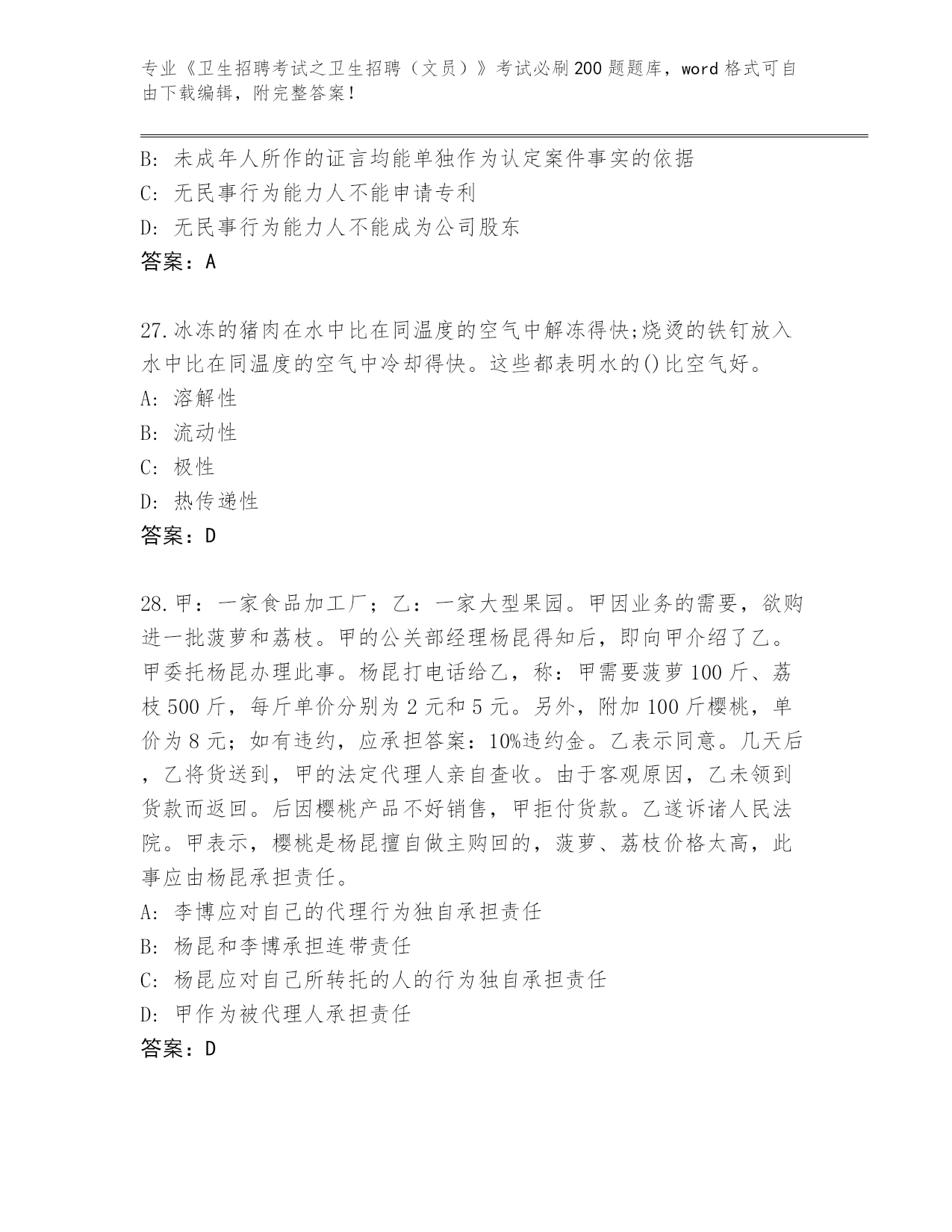 专业《卫生招聘考试之卫生招聘（文员）》考试必刷200题题库，word格式可自由下载编辑，附完整答案！

B: 未成年人所作的证言均能单独作为认定案件事实的依据
C: 无民事行为能力人不能申请专利
D: 无民事行为能力人不能成为公司股东
答案：A

27.冰冻的猪肉在水中比在同温度的空气中解冻得快;烧烫的铁钉放入水中比在同温度的空气中冷却得快。这些都表明水的()比空气好。
A: 溶解性
B: 流动性
C: 极性
D: 热传递性
答案：D

28.甲：一家食品加工厂；乙：一家大型果园。甲因业务的需要，欲购进一批菠萝和荔枝。甲的公关部经理杨昆得知后，即向甲介绍了乙。甲委托杨昆办理此事。杨昆打电话给乙，称：甲需要菠萝100斤、荔枝500斤，每斤单价分别为2元和5元。另外，附加100斤樱桃，单价为8元；如有违约，应承担答案：10%违约金。乙表示同意。几天后，乙将货送到，甲的法定代理人亲自查收。由于客观原因，乙未领到货款而返回。后因樱桃产品不好销售，甲拒付货款。乙遂诉诸人民法院。甲表示，樱桃是杨昆擅自做主购回的，菠萝、荔枝价格太高，此事应由杨昆承担责任。
A: 李博应对自己的代理行为独自承担责任
B: 杨昆和李博承担连带责任
C: 杨昆应对自己所转托的人的行为独自承担责任
D: 甲作为被代理人承担责任
答案：D